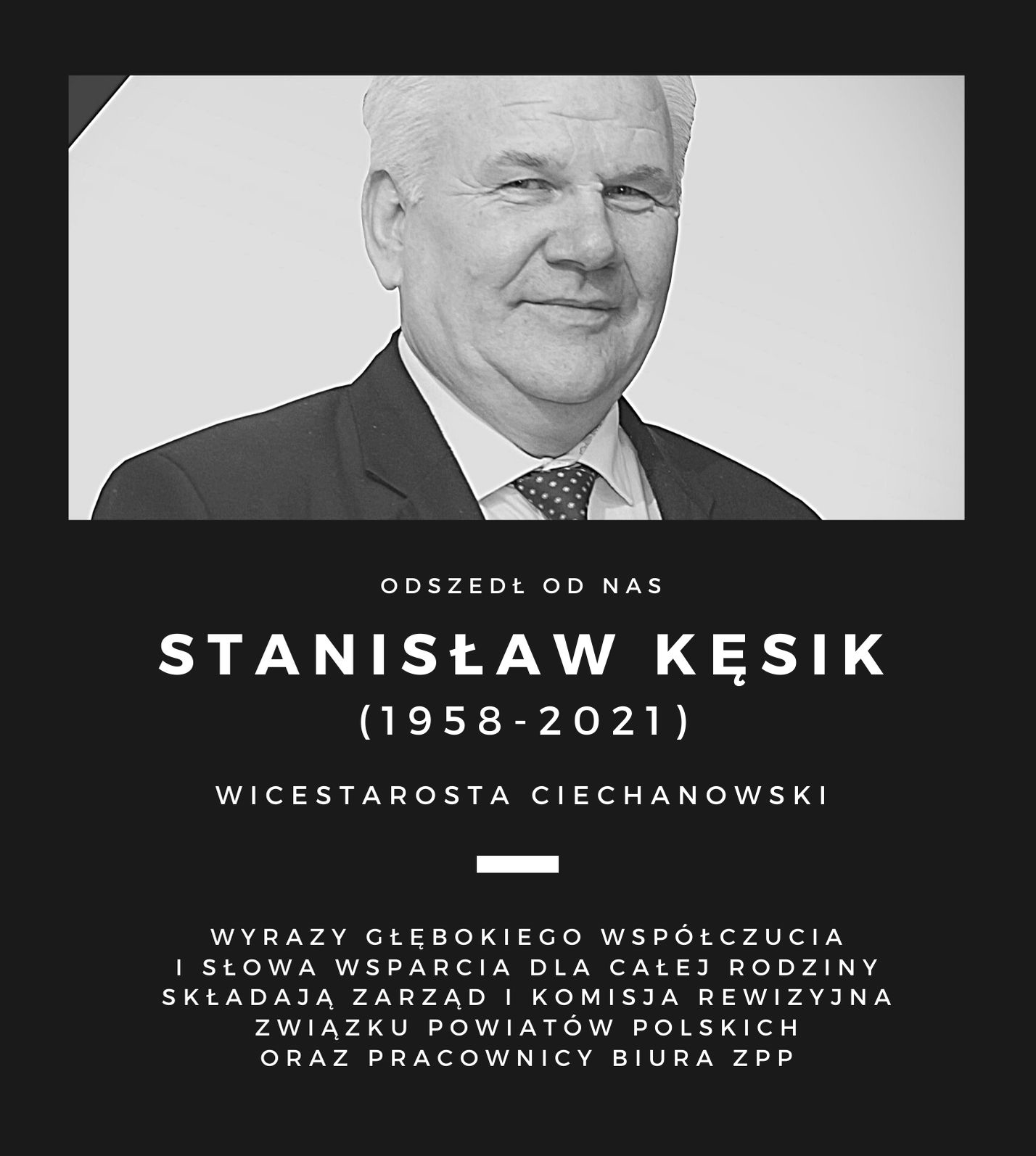 ODSZEDŁ OD NAS

STANISŁAW KĘSIK

(1958-2021)

WICESTAROSTA CIECHANOWSKI

WYRAZY GŁĘBOKIEGO WSPÓŁCZUCIA I SŁOWA WSPARCIA DLA CAŁEJ RODZINY SKŁADAJĄ ZARZĄD I KOMISJA REWIZYJNA ZWIĄZKU POWIATÓW POLSKICH ORAZ PRACOWNICY BIURA ZPP